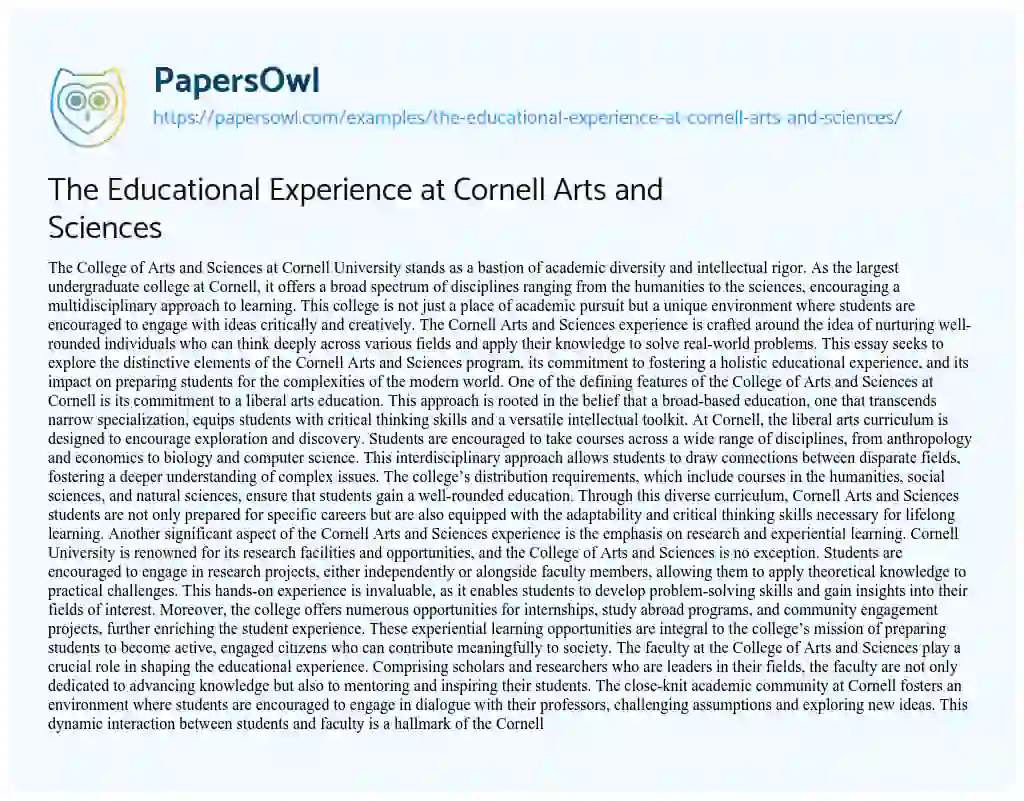 PapersOwl
https://papersowl.com/examples/the-educational-experience-at-cornell-arts-and-sciences/

The Educational Experience at Cornell Arts and Sciences

The College of Arts and Sciences at Cornell University stands as a bastion of academic diversity and intellectual rigor. As the largest undergraduate college at Cornell, it offers a broad spectrum of disciplines ranging from the humanities to the sciences, encouraging a multidisciplinary approach to learning. This college is not just a place of academic pursuit but a unique environment where students are encouraged to engage with ideas critically and creatively. The Cornell Arts and Sciences experience is crafted around the idea of nurturing well-rounded individuals who can think deeply across various fields and apply their knowledge to solve real-world problems. This essay seeks to explore the distinctive elements of the Cornell Arts and Sciences program, its commitment to fostering a holistic educational experience, and its impact on preparing students for the complexities of the modern world. One of the defining features of the College of Arts and Sciences at Cornell is its commitment to a liberal arts education. This approach is rooted in the belief that a broad-based education, one that transcends narrow specialization, equips students with critical thinking skills and a versatile intellectual toolkit. At Cornell, the liberal arts curriculum is designed to encourage exploration and discovery. Students are encouraged to take courses across a wide range of disciplines, from anthropology and economics to biology and computer science. This interdisciplinary approach allows students to draw connections between disparate fields, fostering a deeper understanding of complex issues. The college's distribution requirements, which include courses in the humanities, social sciences, and natural sciences, ensure that students gain a well-rounded education. Through this diverse curriculum, Cornell Arts and Sciences students are not only prepared for specific careers but are also equipped with the adaptability and critical thinking skills necessary for lifelong learning. Another significant aspect of the Cornell Arts and Sciences experience is the emphasis on research and experiential learning. Cornell University is renowned for its research facilities and opportunities, and the College of Arts and Sciences is no exception. Students are encouraged to engage in research projects, either independently or alongside faculty members, allowing them to apply theoretical knowledge to practical challenges. This hands-on experience is invaluable, as it enables students to develop problem-solving skills and gain insights into their fields of interest. Moreover, the college offers numerous opportunities for internships, study abroad programs, and community engagement projects, further enriching the student experience. These experiential learning opportunities are integral to the college's mission of preparing students to become active, engaged citizens who can contribute meaningfully to society. The faculty at the College of Arts and Sciences play a crucial role in shaping the educational experience. Comprising scholars and researchers who are leaders in their fields, the faculty are not only dedicated to advancing knowledge but also to mentoring and inspiring their students. The close-knit academic community at Cornell fosters an environment where students are encouraged to engage in dialogue with their professors, challenging assumptions and exploring new ideas. This dynamic interaction between students and faculty is a hallmark of the Cornell